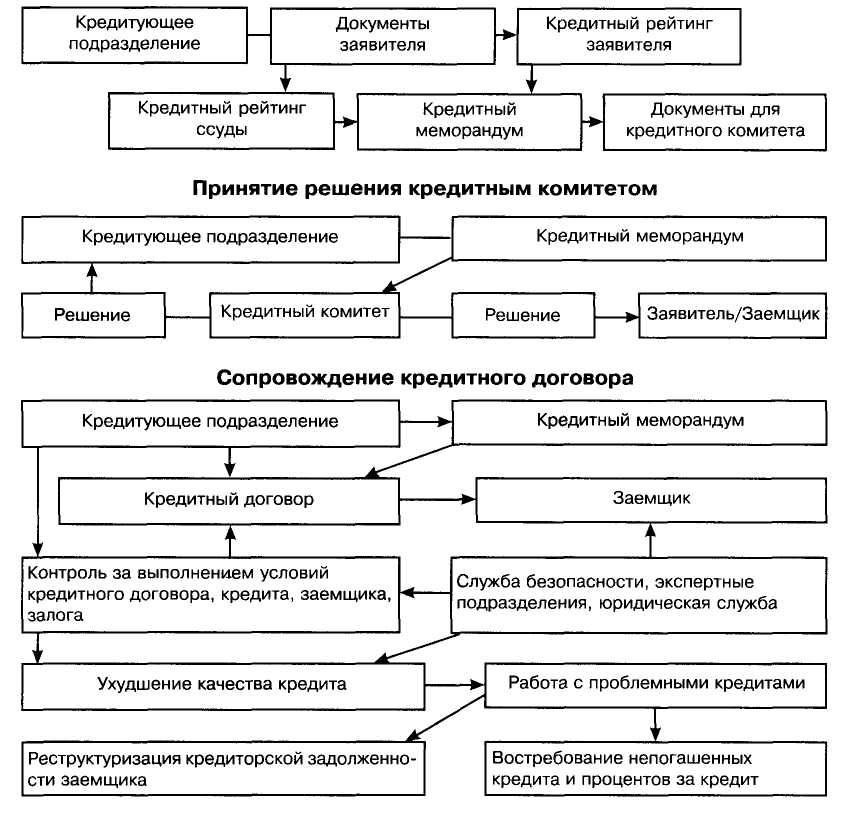 Кредитующее подразделение

Документы заявителя

Кредитный рейтинг заявителя

Кредитный рейтинг ссуды

Кредитный меморандум

Документы для кредитного комитета

Принятие решения кредитным комитетом

Кредитующее подразделение

Кредитный меморандум

Решение

Кредитный комитет

Решение

Заявитель/Заемщик

Сопровождение кредитного договора

Кредитующее подразделение

Кредитный меморандум

Кредитный договор

Заемщик

Контроль за выполнением условий кредитного договора, кредита, заемщика, залога

Служба безопасности, экспертные подразделения, юридическая служба

Ухудшение качества кредита

Работа с проблемными кредитами

Реструктуризация кредиторской задолженности заемщика

Востребование непогашенных кредита и процентов за кредит